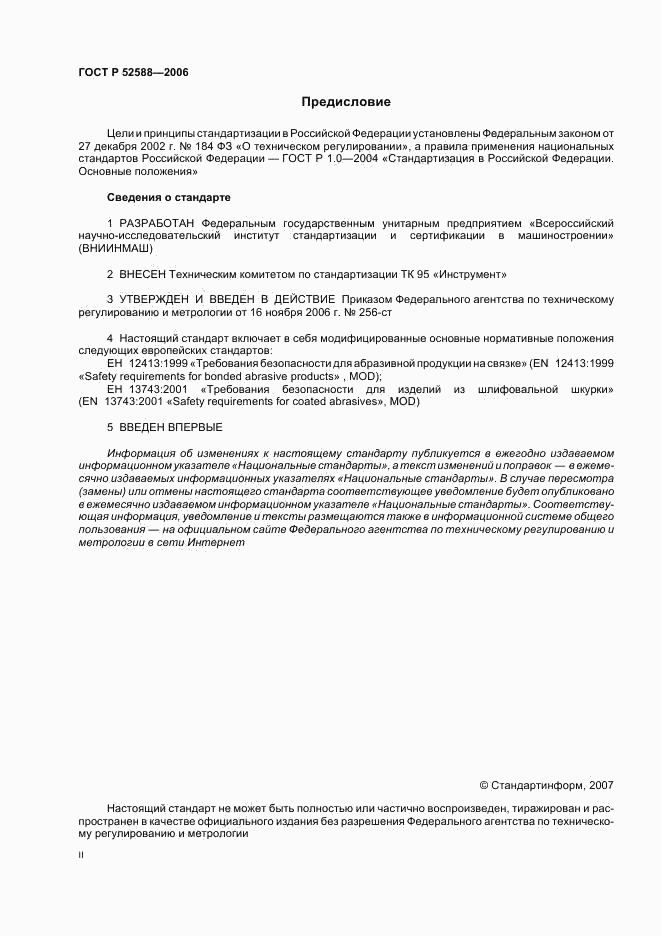 ГОСТ Р 52588—2006

Предисловие

Цели и принципы стандартизации в Российской Федерации установлены Федеральным законом от 27 декабря 2002 г. № 184 ФЗ «О техническом регулировании», а правила применения национальных стандартов Российской Федерации — ГОСТ Р 1.0—2004 «Стандартизация в Российской Федерации. Основные положения»

Сведения о стандарте

1 РАЗРАБОТАН Федеральным государственным унитарным предприятием «Всероссийский научно-исследовательский институт стандартизации и сертификации в машиностроении» (ВНИИНМАШ)

2 ВНЕСЕН Техническим комитетом по стандартизации ТК 95 «Инструмент»

3 УТВЕРЖДЕН И ВВЕДЕН В ДЕЙСТВИЕ Приказом Федерального агентства по техническому регулированию и метрологии от 16 ноября 2006 г. № 256-ст

4 Настоящий стандарт включает в себя модифицированные основные нормативные положения следующих европейских стандартов:
ЕН 12413:1999 «Требования безопасности для абразивной продукции на связке» (EN 12413:1999 «Safety requirements for bonded abrasive products» , MOD);
ЕН 13743:2001 «Требования безопасности для изделий из шлифовальной шкурки» (EN 13743:2001 «Safety requirements for coated abrasives», MOD)

5 ВВЕДЕН ВПЕРВЫЕ

Информация об изменениях к настоящему стандарту публикуется в ежегодно издаваемом информационном указателе «Национальные стандарты», а текст изменений и поправок — в ежемесячно издаваемых информационных указателях «Национальные стандарты». В случае пересмотра (замены) или отмены настоящего стандарта соответствующее уведомление будет опубликовано в ежемесячно издаваемом информационном указателе «Национальные стандарты». Соответствующая информация, уведомление и тексты размещаются также в информационной системе общего пользования — на официальном сайте Федерального агентства по техническому регулированию и метрологии в сети Интернет

© Стандартинформ, 2007

Настоящий стандарт не может быть полностью или частично воспроизведен, тиражирован и распространен в качестве официального издания без разрешения Федерального агентства по техническому регулированию и метрологии

II